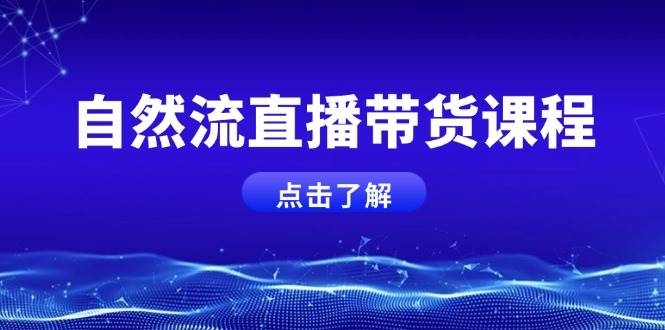 自然流直播带货课程

点击了解